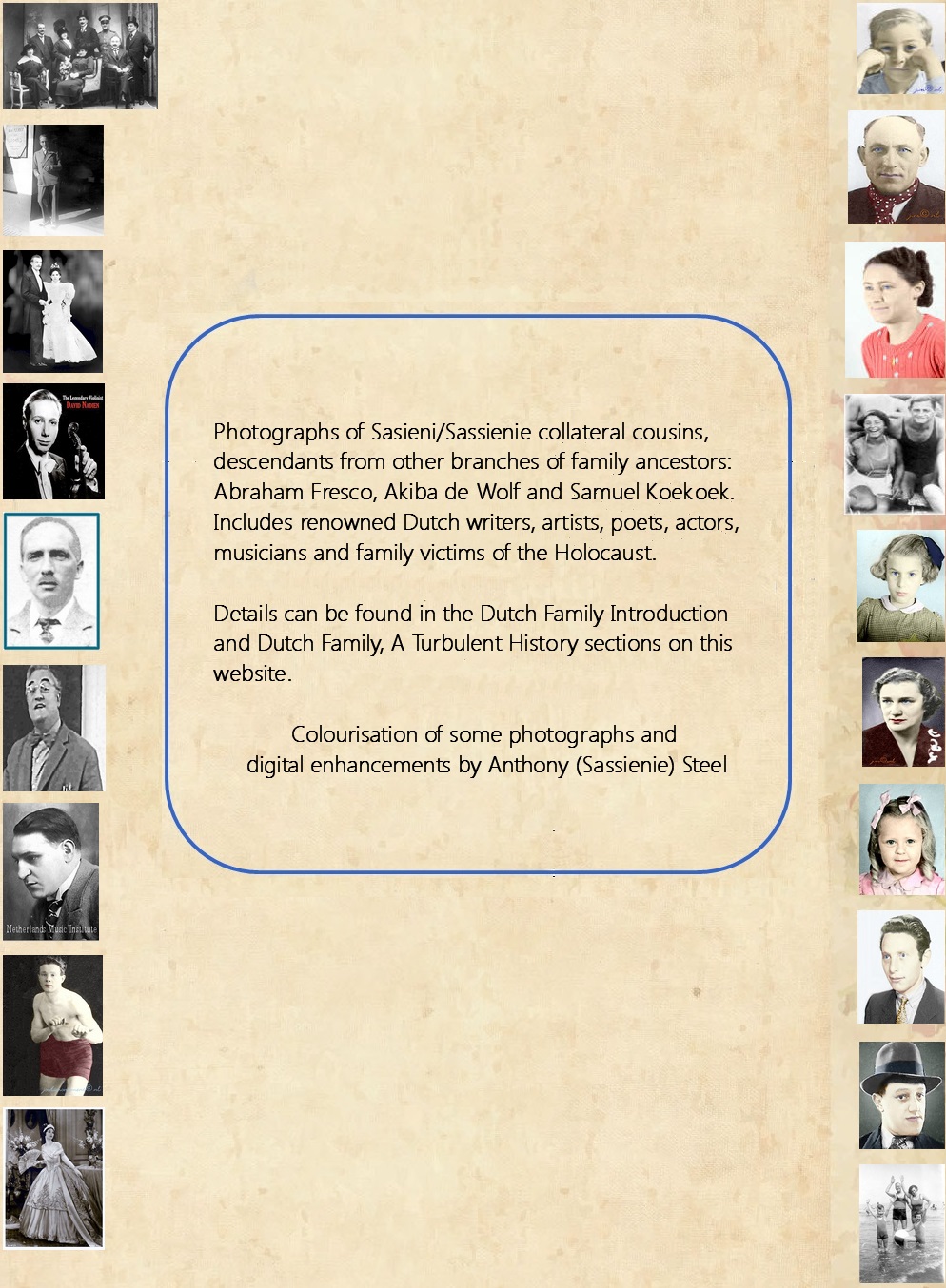 The Legendary Violinist
DAVID NADIEN

Netherlands Music Institute

Photographs of Sasieni/Sassienie collateral cousins, descendants from other branches of family ancestors: Abraham Fresco, Akiba de Wolf and Samuel Koekoek. Includes renowned Dutch writers, artists, poets, actors, musicians and family victims of the Holocaust.

Details can be found in the Dutch Family Introduction and Dutch Family, A Turbulent History sections on this website.

Colourisation of some photographs and digital enhancements by Anthony (Sassienie) Steel